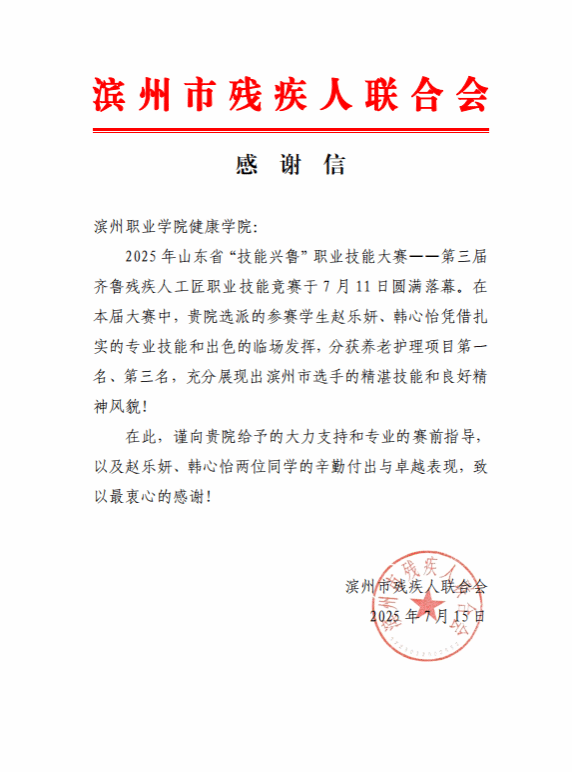 滨州市残疾人联合会

感 谢 信

滨州职业学院健康学院:

2025 年山东省“技能兴鲁”职业技能大赛——第三届齐鲁残疾人工匠职业技能竞赛于 7 月 11 日圆满落幕。在本届大赛中，贵院选派的参赛学生赵乐妍、韩心怡凭借扎实的专业技能和出色的临场发挥，分获养老护理项目第一名、第三名，充分展现出滨州市选手的精湛技能和良好精神风貌!

在此，谨向贵院给予的大力支持和专业的赛前指导，以及赵乐妍、韩心怡两位同学的辛勤付出与卓越表现，致以最衷心的感谢!

滨州市残疾人联合会
2025 年 7 月 15 日

滨州市残疾人联合会